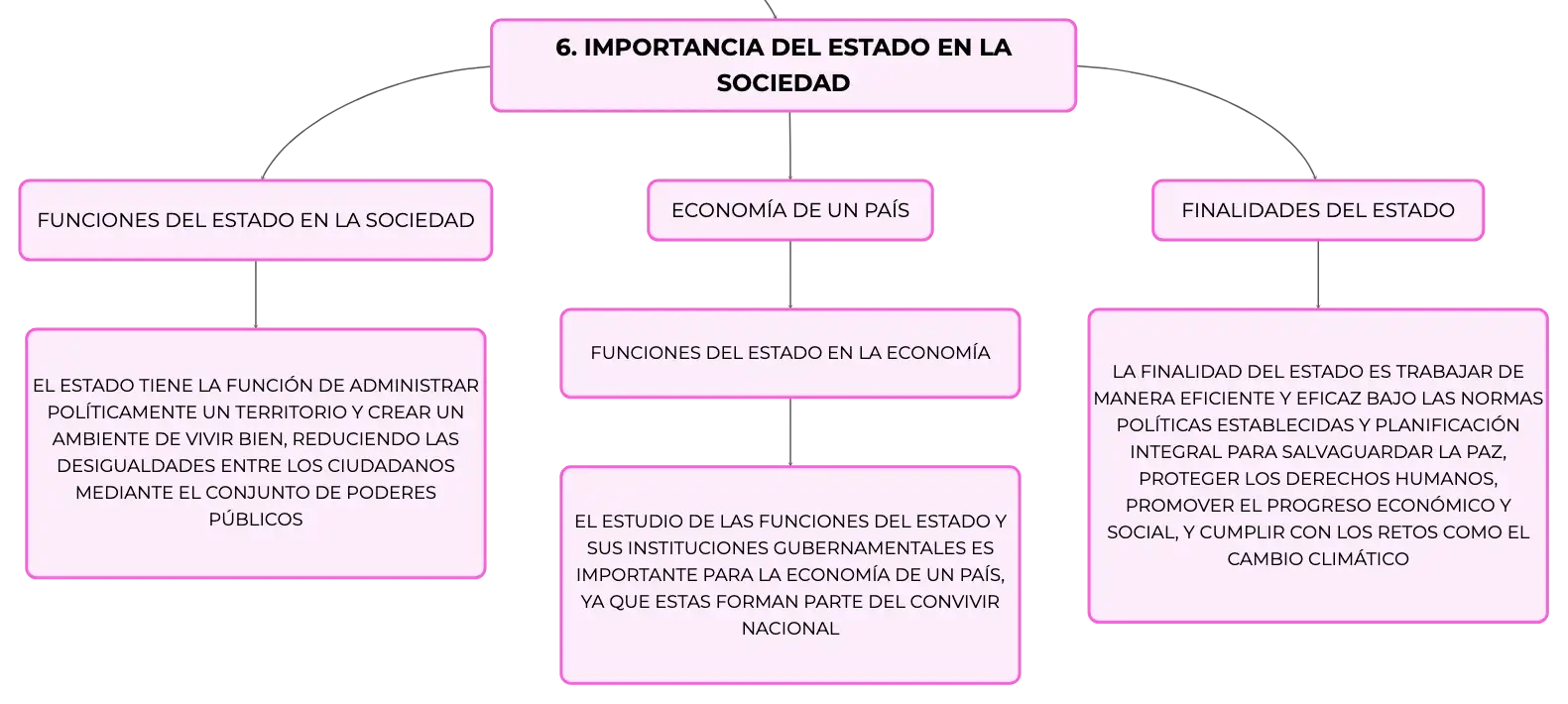 6. IMPORTANCIA DEL ESTADO EN LA SOCIEDAD

FUNCIONES DEL ESTADO EN LA SOCIEDAD

EL ESTADO TIENE LA FUNCIÓN DE ADMINISTRAR POLÍTICAMENTE UN TERRITORIO Y CREAR UN AMBIENTE DE VIVIR BIEN, REDUCIENDO LAS DESIGUALDADES ENTRE LOS CIUDADANOS MEDIANTE EL CONJUNTO DE PODERES PÚBLICOS

ECONOMÍA DE UN PAÍS

FUNCIONES DEL ESTADO EN LA ECONOMÍA

EL ESTUDIO DE LAS FUNCIONES DEL ESTADO Y SUS INSTITUCIONES GUBERNAMENTALES ES IMPORTANTE PARA LA ECONOMÍA DE UN PAÍS, YA QUE ESTAS FORMAN PARTE DEL CONVIVIR NACIONAL

FINALIDADES DEL ESTADO

LA FINALIDAD DEL ESTADO ES TRABAJAR DE MANERA EFICIENTE Y EFICAZ BAJO LAS NORMAS POLÍTICAS ESTABLECIDAS Y PLANIFICACIÓN INTEGRAL PARA SALVAGUARDAR LA PAZ, PROTEGER LOS DERECHOS HUMANOS, PROMOVER EL PROGRESO ECONÓMICO Y SOCIAL, Y CUMPLIR CON LOS RETOS COMO EL CAMBIO CLIMÁTICO